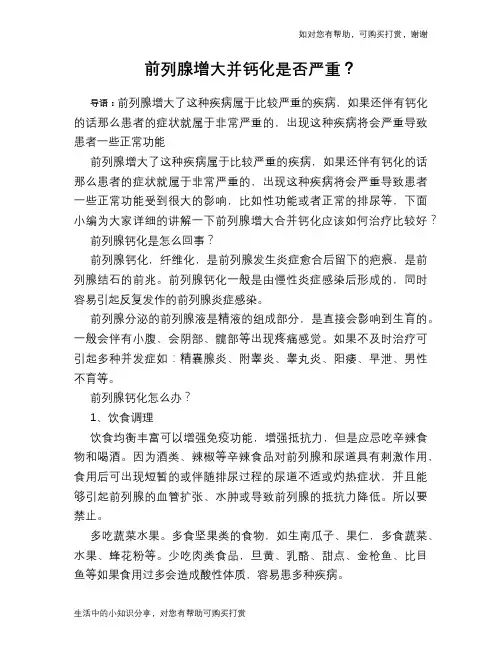 如对您有帮助，可购买打赏，谢谢

前列腺增大并钙化是否严重？

导语：前列腺增大了这种疾病属于比较严重的疾病，如果还伴有钙化的话那么患者的症状就属于非常严重的，出现这种疾病将会严重导致患者一些正常功能

前列腺增大了这种疾病属于比较严重的疾病，如果还伴有钙化的话那么患者的症状就属于非常严重的，出现这种疾病将会严重导致患者一些正常功能受到很大的影响，比如性功能或者正常的排尿等，下面小编为大家详细的讲解一下前列腺增大合并钙化应该如何治疗比较好？

前列腺钙化是怎么回事？

前列腺钙化，纤维化，是前列腺发生炎症愈合后留下的疤痕，是前列腺结石的前兆。前列腺钙化一般是由慢性炎症感染后形成的，同时容易引起反复发作的前列腺炎症感染。

前列腺分泌的前列腺液是精液的组成部分，是直接会影响到生育的。一般会伴有小腹、会阴部、髋部等出现疼痛感觉。如果不及时治疗可引起多种并发症如：精囊腺炎、附睾炎、睾丸炎、阳痿、早泄、男性不育等。

前列腺钙化怎么办？

1、饮食调理

饮食均衡丰富可以增强免疫功能，增强抵抗力，但是应忌吃辛辣食物和喝酒。因为酒类、辣椒等辛辣食品对前列腺和尿道具有刺激作用，食用后可出现短暂的或伴随排尿过程的尿道不适或灼热症状，并且能够引起前列腺的血管扩张、水肿或导致前列腺的抵抗力降低。所以要禁止。

多吃蔬菜水果。多食坚果类的食物，如生南瓜子、果仁，多食蔬菜、水果、蜂花粉等。少吃肉类食品，旦黄、乳酪、甜点、金枪鱼、比目鱼等如果食用过多会造成酸性体质，容易患多种疾病。

生活中的小知识分享，对您有帮助可购买打赏